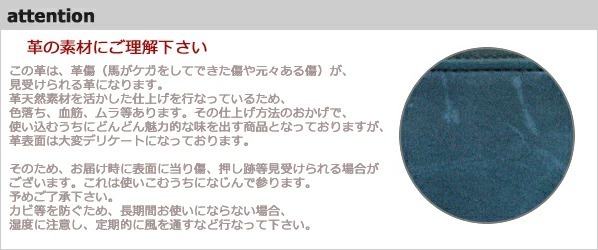 attention

革の素材にご理解下さい

この革は、革傷（馬がケガをしてできた傷や元々ある傷）が、見受けられる革になります。
革天然素材を活かした仕上げを行なっているため、色落ち、血筋、ムラ等あります。その仕上げ方法のおかげで、使い込むうちにどんどん魅力的な味を出す商品となっておりますが、革表面は大変デリケートになっております。

そのため、お届け時に表面に当り傷、押し跡等見受けられる場合がございます。これは使いこむうちになじんで参ります。
予めご了承下さい。
カビ等を防ぐため、長期間お使いにならない場合、湿度に注意し、定期的に風を通すなど行なって下さい。